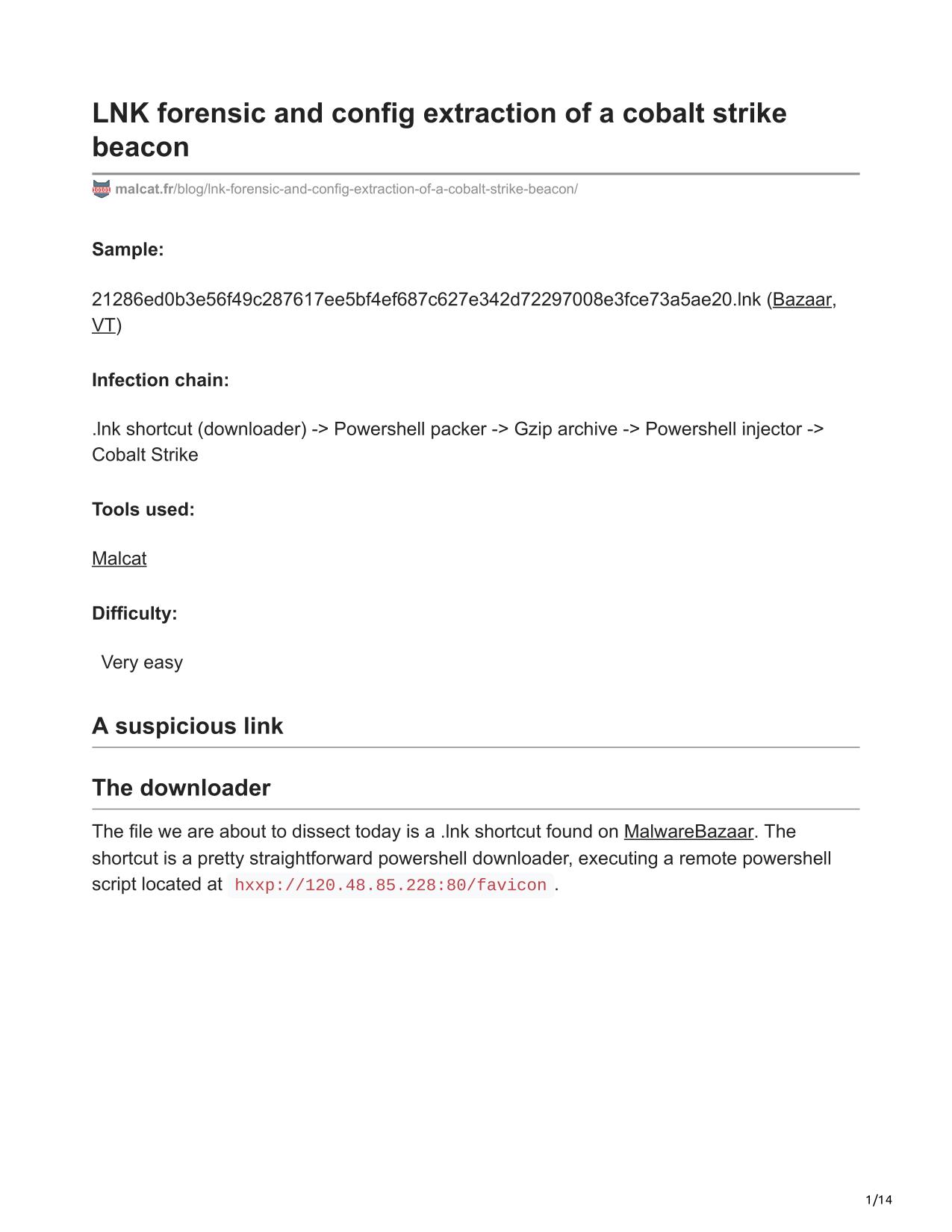 LNK forensic and config extraction of a cobalt strike beacon

malcat.fr/blog/lnk-forensic-and-config-extraction-of-a-cobalt-strike-beacon/

Sample:

21286ed0b3e56f49c287617ee5bf4ef687c627e342d72297008e3fce73a5ae20.lnk (Bazaar, VT)

Infection chain:

.lnk shortcut (downloader) -> Powershell packer -> Gzip archive -> Powershell injector -> Cobalt Strike

Tools used:

Malcat

Difficulty:

Very easy

A suspicious link

The downloader

The file we are about to dissect today is a .lnk shortcut found on MalwareBazaar. The shortcut is a pretty straightforward powershell downloader, executing a remote powershell script located at hxxp://120.48.85.228:80/favicon .

1/14